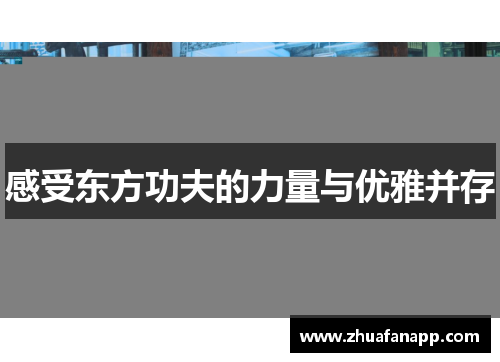 感受东方功夫的力量与优雅并存

www.zhuafanapp.com